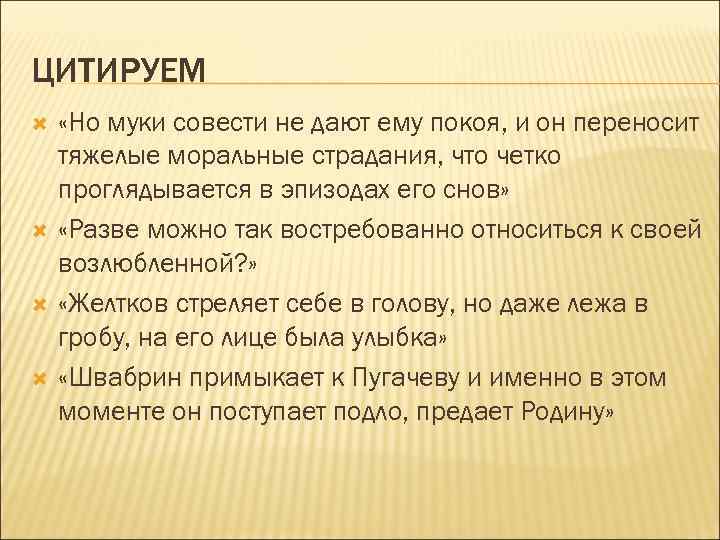 ЦИТИРУЕМ

«Но муки совести не дают ему покоя, и он переносит тяжелые моральные страдания, что четко проглядывается в эпизодах его снов»

«Разве можно так востребованно относиться к своей возлюбленной?»

«Желтков стреляет себе в голову, но даже лежа в гробу, на его лице была улыбка»

«Швабрин примыкает к Пугачеву и именно в этом моменте он поступает подло, предает Родину»